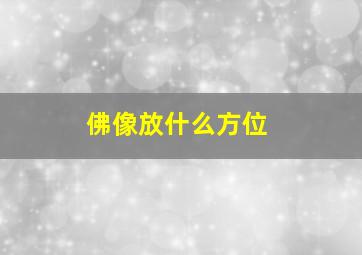 佛像放什么方位